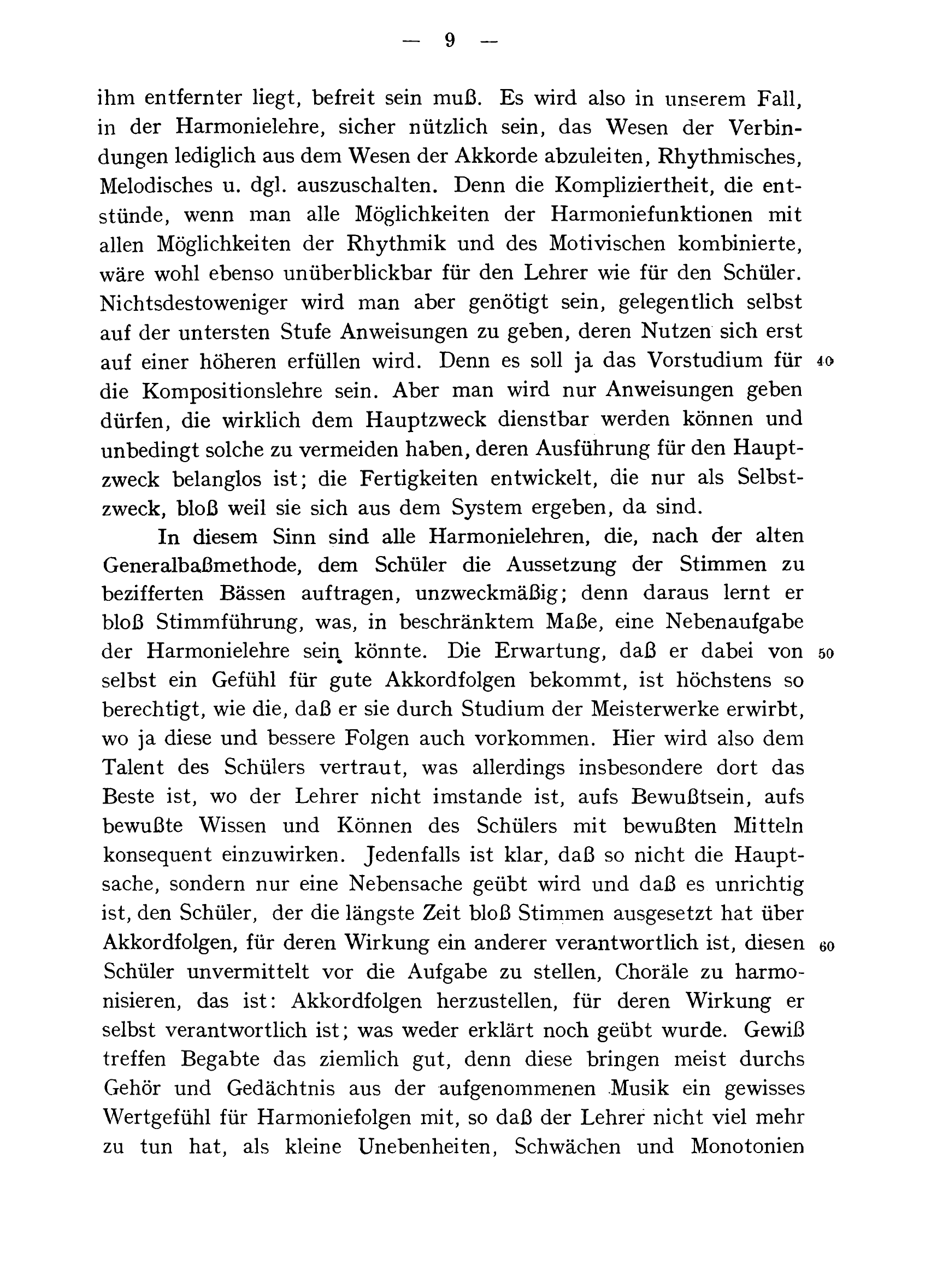 — 9 —

ihm entfernter liegt, befreit sein muß. Es wird also in unserem Fall, in der Harmonielehre, sicher nützlich sein, das Wesen der Verbindungen lediglich aus dem Wesen der Akkorde abzuleiten, Rhythmisches, Melodisches u. dgl. auszuschalten. Denn die Kompliziertheit, die entstünde, wenn man alle Möglichkeiten der Harmoniefunktionen mit allen Möglichkeiten der Rhythmik und des Motivischen kombinierte, wäre wohl ebenso unüberblickbar für den Lehrer wie für den Schüler. Nichtsdestoweniger wird man aber genötigt sein, gelegentlich selbst auf der untersten Stufe Anweisungen zu geben, deren Nutzen sich erst auf einer höheren erfüllen wird. Denn es soll ja das Vorstudium für die Kompositionslehre sein. Aber man wird nur Anweisungen geben dürfen, die wirklich dem Hauptzweck dienstbar werden können und unbedingt solche zu vermeiden haben, deren Ausführung für den Hauptzweck belanglos ist; die Fertigkeiten entwickelt, die nur als Selbstzweck, bloß weil sie sich aus dem System ergeben, da sind. 40

In diesem Sinn sind alle Harmonielehren, die, nach der alten Generalbaßmethode, dem Schüler die Aussetzung der Stimmen zu bezifferten Bässen auftragen, unzweckmäßig; denn daraus lernt er bloß Stimmführung, was, in beschränktem Maße, eine Nebenaufgabe der Harmonielehre sein könnte. Die Erwartung, daß er dabei von selbst ein Gefühl für gute Akkordfolgen bekommt, ist höchstens so berechtigt, wie die, daß er sie durch Studium der Meisterwerke erwirbt, wo ja diese und bessere Folgen auch vorkommen. Hier wird also dem Talent des Schülers vertraut, was allerdings insbesondere dort das Beste ist, wo der Lehrer nicht imstande ist, aufs Bewußtsein, aufs bewußte Wissen und Können des Schülers mit bewußten Mitteln konsequent einzuwirken. Jedenfalls ist klar, daß so nicht die Hauptsache, sondern nur eine Nebensache geübt wird und daß es unrichtig ist, den Schüler, der die längste Zeit bloß Stimmen ausgesetzt hat über Akkordfolgen, für deren Wirkung ein anderer verantwortlich ist, diesen Schüler unvermittelt vor die Aufgabe zu stellen, Choräle zu harmonisieren, das ist: Akkordfolgen herzustellen, für deren Wirkung er selbst verantwortlich ist; was weder erklärt noch geübt wurde. Gewiß treffen Begabte das ziemlich gut, denn diese bringen meist durchs Gehör und Gedächtnis aus der aufgenommenen Musik ein gewisses Wertgefühl für Harmoniefolgen mit, so daß der Lehrer nicht viel mehr zu tun hat, als kleine Unebenheiten, Schwächen und Monotonien 50 60